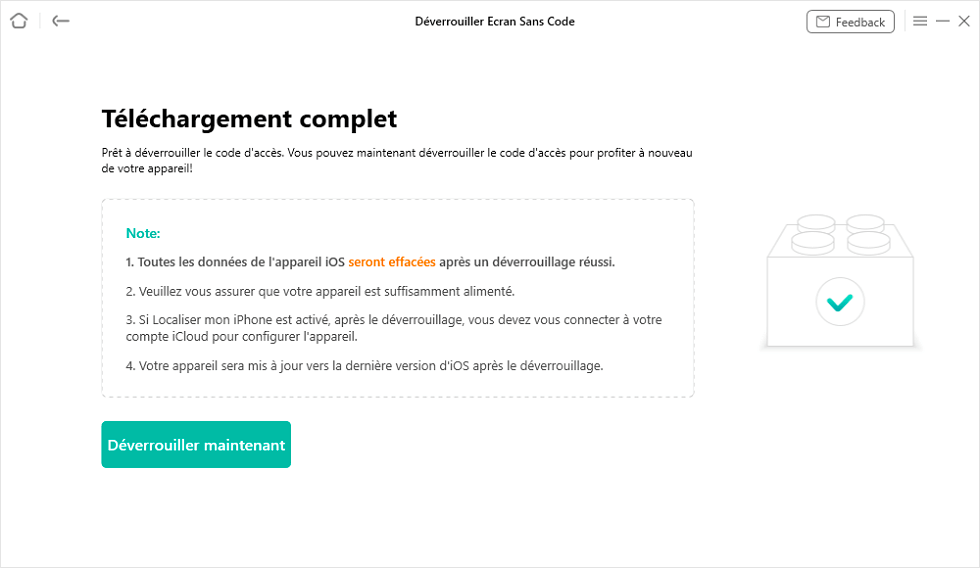 Déverrouiller Ecran Sans Code

Feedback

Téléchargement complet

Prêt à déverrouiller le code d'accès. Vous pouvez maintenant déverrouiller le code d'accès pour profiter à nouveau de votre appareil!

Note:

1. Toutes les données de l'appareil iOS seront effacées après un déverrouillage réussi.

2. Veuillez vous assurer que votre appareil est suffisamment alimenté.

3. Si Localiser mon iPhone est activé, après le déverrouillage, vous devez vous connecter à votre compte iCloud pour configurer l'appareil.

4. Votre appareil sera mis à jour vers la dernière version d'iOS après le déverrouillage.

Déverrouiller maintenant